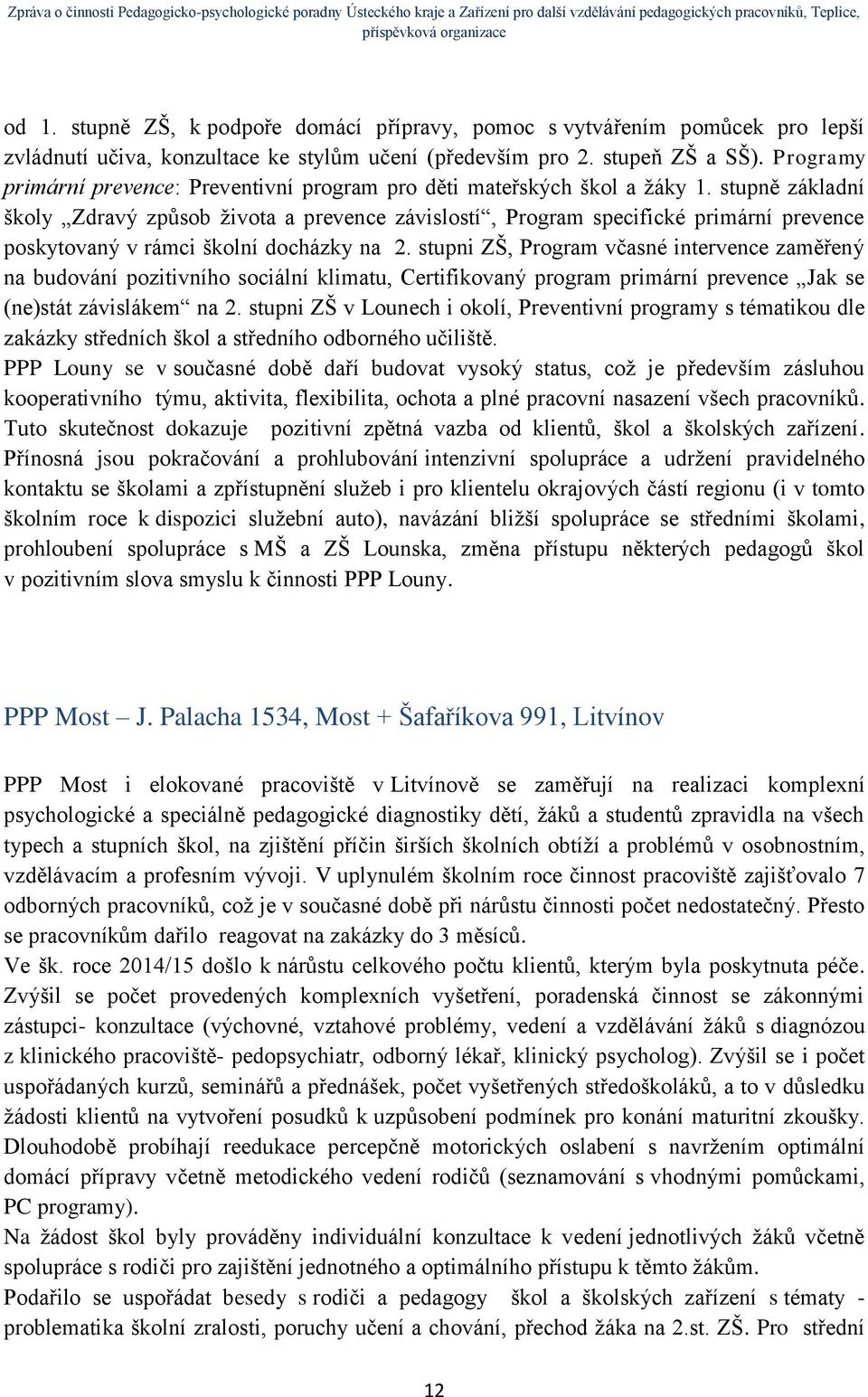 Zpráva o činnosti Pedagogicko-psychologické poradny Ústeckého kraje a Zařízení pro další vzdělávání pedagogických pracovníků, Teplice, příspěvková organizace

od 1. stupně ZŠ, k podpoře domácí přípravy, pomoc s vytvářením pomůcek pro lepší zvládnutí učiva, konzultace ke stylům učení (především pro 2. stupeň ZŠ a SŠ). Programy primární prevence: Preventivní program pro děti mateřských škol a žáky 1. stupně základní školy „Zdravý způsob života a prevence závislostí“, Program specifické primární prevence poskytovaný v rámci školní docházky na 2. stupni ZŠ, Program včasné intervence zaměřený na budování pozitivního sociální klimatu, Certifikovaný program primární prevence „Jak se (ne)stát závislákem“ na 2. stupni ZŠ v Lounech i okolí, Preventivní programy s tématikou dle zakázky středních škol a středního odborného učiliště.
PPP Louny se v současné době daří budovat vysoký status, což je především zásluhou kooperativního týmu, aktivita, flexibilita, ochota a plné pracovní nasazení všech pracovníků. Tuto skutečnost dokazuje pozitivní zpětná vazba od klientů, škol a školských zařízení. Přínosná jsou pokračování a prohlubování intenzivní spolupráce a udržení pravidelného kontaktu se školami a zpřístupnění služeb i pro klientelu okrajových částí regionu (i v tomto školním roce k dispozici služební auto), navázání bližší spolupráce se středními školami, prohloubení spolupráce s MŠ a ZŠ Lounska, změna přístupu některých pedagogů škol v pozitivním slova smyslu k činnosti PPP Louny.

PPP Most – J. Palacha 1534, Most + Šafaříkova 991, Litvínov

PPP Most i elokované pracoviště v Litvínově se zaměřují na realizaci komplexní psychologické a speciálně pedagogické diagnostiky dětí, žáků a studentů zpravidla na všech typech a stupních škol, na zjištění příčin širších školních obtíží a problémů v osobnostním, vzdělávacím a profesním vývoji. V uplynulém školním roce činnost pracoviště zajišťovalo 7 odborných pracovníků, což je v současné době při nárůstu činnosti počet nedostatečný. Přesto se pracovníkům dařilo reagovat na zakázky do 3 měsíců.
Ve šk. roce 2014/15 došlo k nárůstu celkového počtu klientů, kterým byla poskytnuta péče. Zvýšil se počet provedených komplexních vyšetření, poradenská činnost se zákonnými zástupci- konzultace (výchovné, vztahové problémy, vedení a vzdělávání žáků s diagnózou z klinického pracoviště- pedopsychiatr, odborný lékař, klinický psycholog). Zvýšil se i počet uspořádaných kurzů, seminářů a přednášek, počet vyšetřených středoškoláků, a to v důsledku žádosti klientů na vytvoření posudků k uzpůsobení podmínek pro konání maturitní zkoušky. Dlouhodobě probíhají reedukace percepčně motorických oslabení s navržením optimální domácí přípravy včetně metodického vedení rodičů (seznamování s vhodnými pomůckami, PC programy).
Na žádost škol byly prováděny individuální konzultace k vedení jednotlivých žáků včetně spolupráce s rodiči pro zajištění jednotného a optimálního přístupu k těmto žákům.
Podařilo se uspořádat besedy s rodiči a pedagogy škol a školských zařízení s tématy - problematika školní zralosti, poruchy učení a chování, přechod žáka na 2.st. ZŠ. Pro střední

12